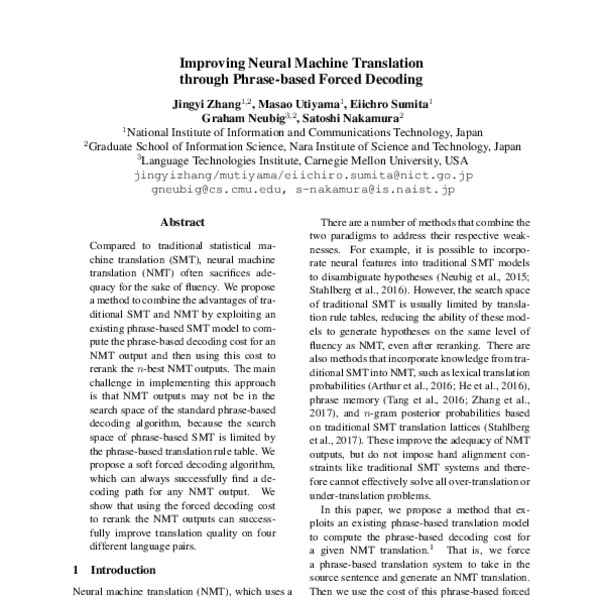 Improving Neural Machine Translation through Phrase-based Forced Decoding

Jingyi Zhang$^{1,2}$, Masao Utiyama$^{1}$, Eiichro Sumita$^{1}$
Graham Neubig$^{3,2}$, Satoshi Nakamura$^{2}$
$^{1}$National Institute of Information and Communications Technology, Japan
$^{2}$Graduate School of Information Science, Nara Institute of Science and Technology, Japan
$^{3}$Language Technologies Institute, Carnegie Mellon University, USA
jingyizhang/mutiyama/eiichiro.sumita@nict.go.jp
gneubig@cs.cmu.edu, s-nakamura@is.naist.jp

Abstract

Compared to traditional statistical machine translation (SMT), neural machine translation (NMT) often sacrifices adequacy for the sake of fluency. We propose a method to combine the advantages of traditional SMT and NMT by exploiting an existing phrase-based SMT model to compute the phrase-based decoding cost for an NMT output and then using this cost to rerank the $n$-best NMT outputs. The main challenge in implementing this approach is that NMT outputs may not be in the search space of the standard phrase-based decoding algorithm, because the search space of phrase-based SMT is limited by the phrase-based translation rule table. We propose a soft forced decoding algorithm, which can always successfully find a decoding path for any NMT output. We show that using the forced decoding cost to rerank the NMT outputs can successfully improve translation quality on four different language pairs.

1 Introduction

Neural machine translation (NMT), which uses a

There are a number of methods that combine the two paradigms to address their respective weaknesses. For example, it is possible to incorporate neural features into traditional SMT models to disambiguate hypotheses (Neubig et al., 2015; Stahlberg et al., 2016). However, the search space of traditional SMT is usually limited by translation rule tables, reducing the ability of these models to generate hypotheses on the same level of fluency as NMT, even after reranking. There are also methods that incorporate knowledge from traditional SMT into NMT, such as lexical translation probabilities (Arthur et al., 2016; He et al., 2016), phrase memory (Tang et al., 2016; Zhang et al., 2017), and $n$-gram posterior probabilities based on traditional SMT translation lattices (Stahlberg et al., 2017). These improve the adequacy of NMT outputs, but do not impose hard alignment constraints like traditional SMT systems and therefore cannot effectively solve all over-translation or under-translation problems.

In this paper, we propose a method that exploits an existing phrase-based translation model to compute the phrase-based decoding cost for a given NMT translation.$^{1}$ That is, we force a phrase-based translation system to take in the source sentence and generate an NMT translation. Then we use the cost of this phrase-based forced